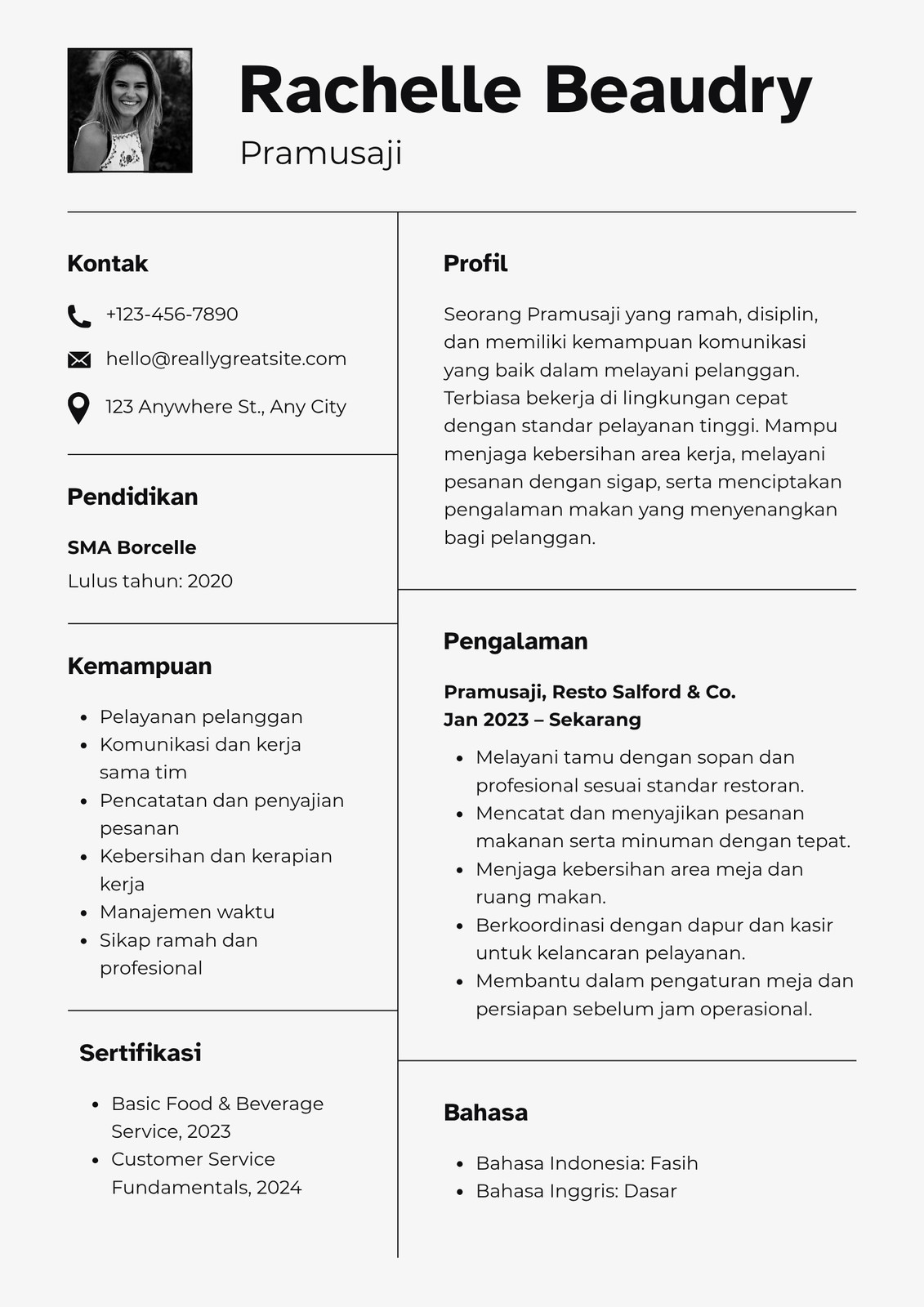 Rachelle Beaudry

Pramusaji

Kontak

+123-456-7890

hello@reallygreatsite.com

123 Anywhere St., Any City

Pendidikan

SMA Borcelle

Lulus tahun: 2020

Kemampuan

- Pelayanan pelanggan
- Komunikasi dan kerja sama tim
- Pencatatan dan penyajian pesanan
- Kebersihan dan kerapian kerja
- Manajemen waktu
- Sikap ramah dan profesional

Sertifikasi

- Basic Food & Beverage Service, 2023
- Customer Service Fundamentals, 2024

Profil

Seorang Pramusaji yang ramah, disiplin, dan memiliki kemampuan komunikasi yang baik dalam melayani pelanggan. Terbiasa bekerja di lingkungan cepat dengan standar pelayanan tinggi. Mampu menjaga kebersihan area kerja, melayani pesanan dengan sigap, serta menciptakan pengalaman makan yang menyenangkan bagi pelanggan.

Pengalaman

Pramusaji, Resto Salford & Co.
Jan 2023 – Sekarang

- Melayani tamu dengan sopan dan profesional sesuai standar restoran.
- Mencatat dan menyajikan pesanan makanan serta minuman dengan tepat.
- Menjaga kebersihan area meja dan ruang makan.
- Berkoordinasi dengan dapur dan kasir untuk kelancaran pelayanan.
- Membantu dalam pengaturan meja dan persiapan sebelum jam operasional.

Bahasa

- Bahasa Indonesia: Fasih
- Bahasa Inggris: Dasar